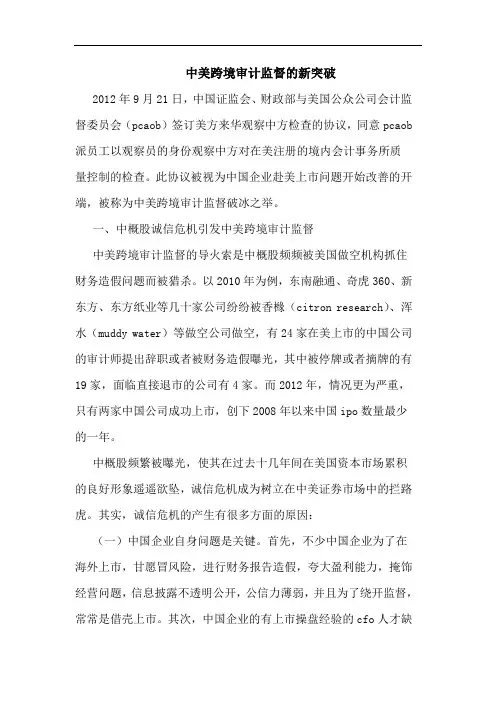 中美跨境审计监督的新突破

2012 年 9 月 21 日，中国证监会、财政部与美国公众公司会计监督委员会（pcaob）签订美方来华观察中方检查的协议，同意 pcaob 派员工以观察员的身份观察中方对在美注册的境内会计事务所质量控制的检查。此协议被视为中国企业赴美上市问题开始改善的开端，被称为中美跨境审计监督破冰之举。

一、中概股诚信危机引发中美跨境审计监督

中美跨境审计监督的导火索是中概股频频被美国做空机构抓住财务造假问题而被猎杀。以 2010 年为例，东南融通、奇虎 360、新东方、东方纸业等几十家公司纷纷被香橼（citron research）、浑水（muddy water）等做空公司做空，有 24 家在美上市的中国公司的审计师提出辞职或者被财务造假曝光，其中被停牌或者摘牌的有 19 家，面临直接退市的公司有 4 家。而 2012 年，情况更为严重，只有两家中国公司成功上市，创下 2008 年以来中国 ipo 数量最少的一年。

中概股频繁被曝光，使其在过去十几年间在美国资本市场累积的良好形象遥遥欲坠，诚信危机成为树立在中美证券市场中的拦路虎。其实，诚信危机的产生有很多方面的原因：

（一）中国企业自身问题是关键。首先，不少中国企业为了在海外上市，甘愿冒风险，进行财务报告造假，夸大盈利能力，掩饰经营问题，信息披露不透明公开，公信力薄弱，并且为了绕开监督，常常是借壳上市。其次，中国企业的有上市操盘经验的 cfo 人才缺